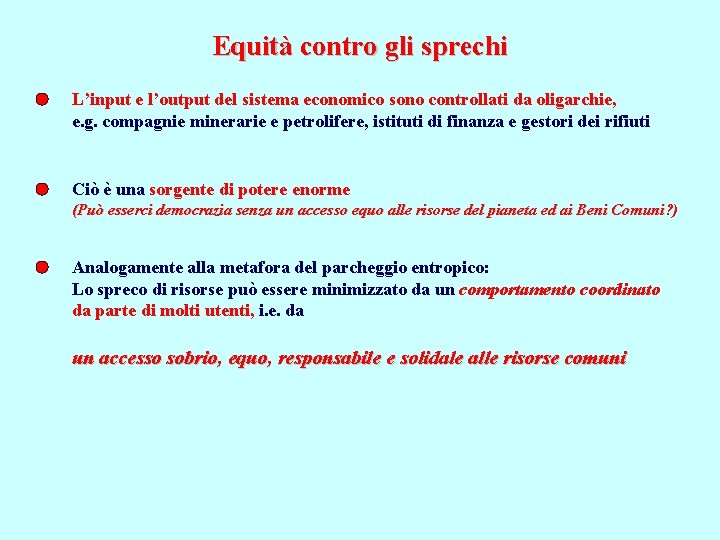 Equità contro gli sprechi

L'input e l'output del sistema economico sono controllati da oligarchie, e.g. compagnie minerarie e petrolifere, istituti di finanza e gestori dei rifiuti

Ciò è una sorgente di potere enorme
(Può esserci democrazia senza un accesso equo alle risorse del pianeta ed ai Beni Comuni?)

Analogamente alla metafora del parcheggio entropico:
Lo spreco di risorse può essere minimizzato da un comportamento coordinato da parte di molti utenti, i.e. da

un accesso sobrio, equo, responsabile e solidale alle risorse comuni